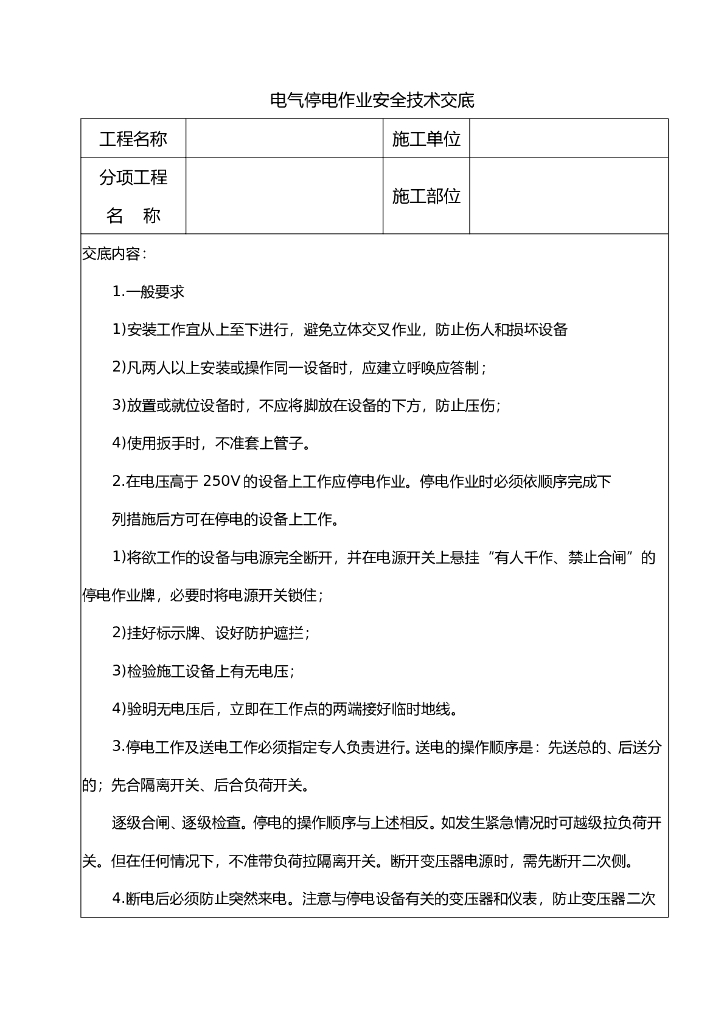 电气停电作业安全技术交底

| 工程名称 | | 施工单位 | |
|---|---|---|---|
| 分项工程 名 称 | | 施工部位 | |

交底内容：

1.一般要求

1)安装工作宜从上至下进行，避免立体交叉作业，防止伤人和损坏设备

2)凡两人以上安装或操作同一设备时，应建立呼唤应答制；

3)放置或就位设备时，不应将脚放在设备的下方，防止压伤；

4)使用扳手时，不准套上管子。

2.在电压高于 250V 的设备上工作应停电作业。停电作业时必须依顺序完成下列措施后方可在停电的设备上工作。

1)将欲工作的设备与电源完全断开，并在电源开关上悬挂“有人干作、禁止合闸”的停电作业牌，必要时将电源开关锁住；

2)挂好标示牌、设好防护遮拦；

3)检验施工设备上有无电压；

4)验明无电压后，立即在工作点的两端接好临时地线。

3.停电工作及送电工作必须指定专人负责进行。送电的操作顺序是：先送总的、后送分的；先合隔离开关、后合负荷开关。

逐级合闸、逐级检查。停电的操作顺序与上述相反。如发生紧急情况时可越级拉负荷开关。但在任何情况下，不准带负荷拉隔离开关。断开变压器电源时，需先断开二次侧。

4.断电后必须防止突然来电。注意与停电设备有关的变压器和仪表，防止变压器二次